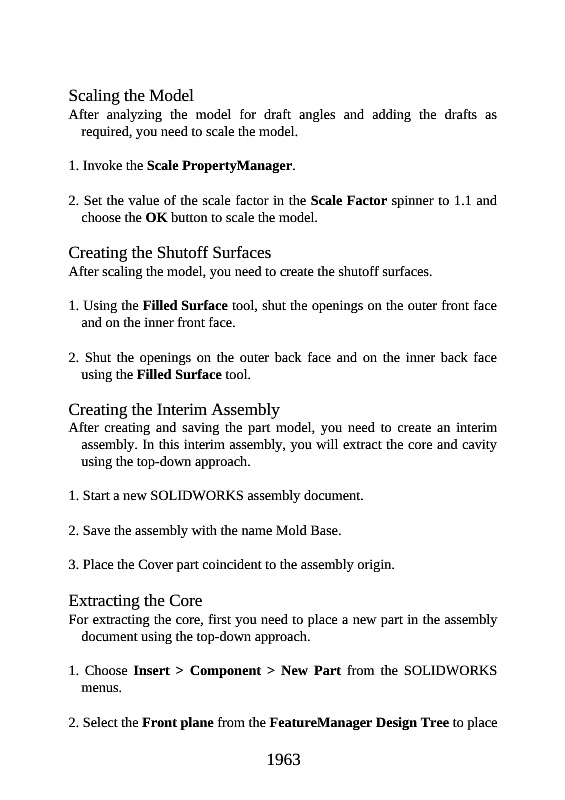 Scaling the Model
After analyzing the model for draft angles and adding the drafts as required, you need to scale the model.

1. Invoke the Scale PropertyManager.

2. Set the value of the scale factor in the Scale Factor spinner to 1.1 and choose the OK button to scale the model.

Creating the Shutoff Surfaces
After scaling the model, you need to create the shutoff surfaces.

1. Using the Filled Surface tool, shut the openings on the outer front face and on the inner front face.

2. Shut the openings on the outer back face and on the inner back face using the Filled Surface tool.

Creating the Interim Assembly
After creating and saving the part model, you need to create an interim assembly. In this interim assembly, you will extract the core and cavity using the top-down approach.

1. Start a new SOLIDWORKS assembly document.

2. Save the assembly with the name Mold Base.

3. Place the Cover part coincident to the assembly origin.

Extracting the Core
For extracting the core, first you need to place a new part in the assembly document using the top-down approach.

1. Choose Insert > Component > New Part from the SOLIDWORKS menus.

2. Select the Front plane from the FeatureManager Design Tree to place

1963